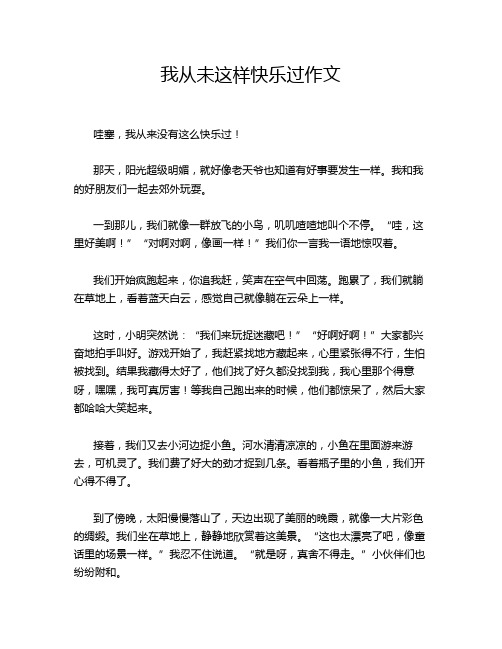 我从未这样快乐过作文

哇塞，我从来没有这么快乐过！

那天，阳光超级明媚，就好像老天爷也知道有好事要发生一样。我和我的好朋友们一起去郊外玩耍。

一到那儿，我们就像一群放飞的小鸟，叽叽喳喳地叫个不停。“哇，这里好美啊！”“对啊对啊，像画一样！”我们你一言我一语地惊叹着。

我们开始疯跑起来，你追我赶，笑声在空气中回荡。跑累了，我们就躺在草地上，看着蓝天白云，感觉自己就像躺在云朵上一样。

这时，小明突然说：“我们来玩捉迷藏吧！”“好啊好啊！”大家都兴奋地拍手叫好。游戏开始了，我赶紧找地方藏起来，心里紧张得不行，生怕被找到。结果我藏得太好了，他们找了好久都没找到我，我心里那个得意呀，嘿嘿，我可真厉害！等我自己跑出来的时候，他们都惊呆了，然后大家都哈哈大笑起来。

接着，我们又去小河边捉小鱼。河水清清凉凉的，小鱼在里面游来游去，可机灵了。我们费了好大的劲才捉到几条。看着瓶子里的小鱼，我们开心得不得了。

到了傍晚，太阳慢慢落山了，天边出现了美丽的晚霞，就像一大片彩色的绸缎。我们坐在草地上，静静地欣赏着这美景。“这也太漂亮了吧，像童话里的场景一样。”我忍不住说道。“就是呀，真舍不得走。”小伙伴们也纷纷附和。